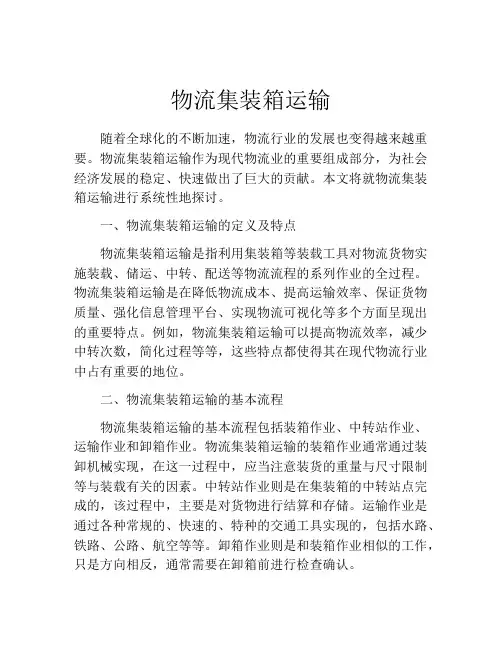 物流集装箱运输

随着全球化的不断加速，物流行业的发展也变得越来越重要。物流集装箱运输作为现代物流业的重要组成部分，为社会经济发展的稳定、快速做出了巨大的贡献。本文将就物流集装箱运输进行系统性地探讨。

一、物流集装箱运输的定义及特点

物流集装箱运输是指利用集装箱等装载工具对物流货物实施装载、储运、中转、配送等物流流程的系列作业的全过程。物流集装箱运输是在降低物流成本、提高运输效率、保证货物质量、强化信息管理平台、实现物流可视化等多个方面呈现出的重要特点。例如，物流集装箱运输可以提高物流效率，减少中转次数，简化过程等等，这些特点都使得其在现代物流行业中占有重要的地位。

二、物流集装箱运输的基本流程

物流集装箱运输的基本流程包括装箱作业、中转站作业、运输作业和卸箱作业。物流集装箱运输的装箱作业通常通过装卸机械实现，在这一过程中，应当注意装货的重量与尺寸限制等与装载有关的因素。中转站作业则是在集装箱的中转站点完成的，该过程中，主要是对货物进行结算和存储。运输作业是通过各种常规的、快速的、特种的交通工具实现的，包括水路、铁路、公路、航空等等。卸箱作业则是和装箱作业相似的工作，只是方向相反，通常需要在卸箱前进行检查确认。